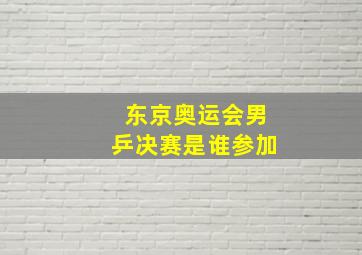 东京奥运会男乒决赛是谁参加